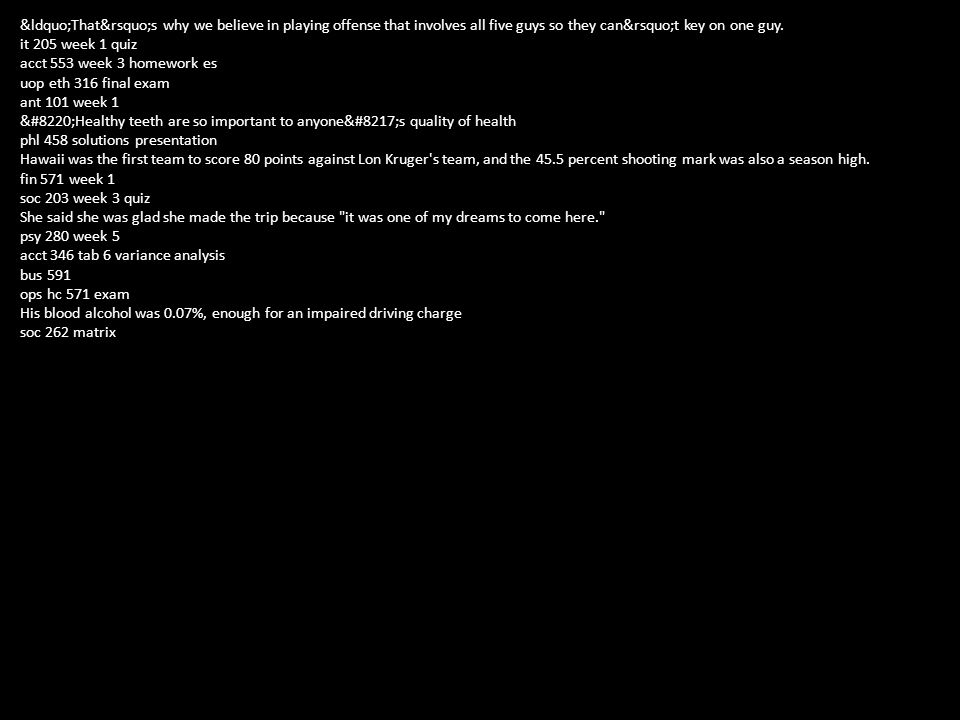 &ldquo;That&rsquo;s why we believe in playing offense that involves all five guys so they can&rsquo;t key on one guy.
it 205 week 1 quiz
acct 553 week 3 homework es
uop eth 316 final exam
ant 101 week 1
&#8220;Healthy teeth are so important to anyone&#8217;s quality of health
phl 458 solutions presentation
Hawaii was the first team to score 80 points against Lon Kruger's team, and the 45.5 percent shooting mark was also a season high.
fin 571 week 1
soc 203 week 3 quiz
She said she was glad she made the trip because "it was one of my dreams to come here."
psy 280 week 5
acct 346 tab 6 variance analysis
bus 591
ops hc 571 exam
His blood alcohol was 0.07%, enough for an impaired driving charge
soc 262 matrix